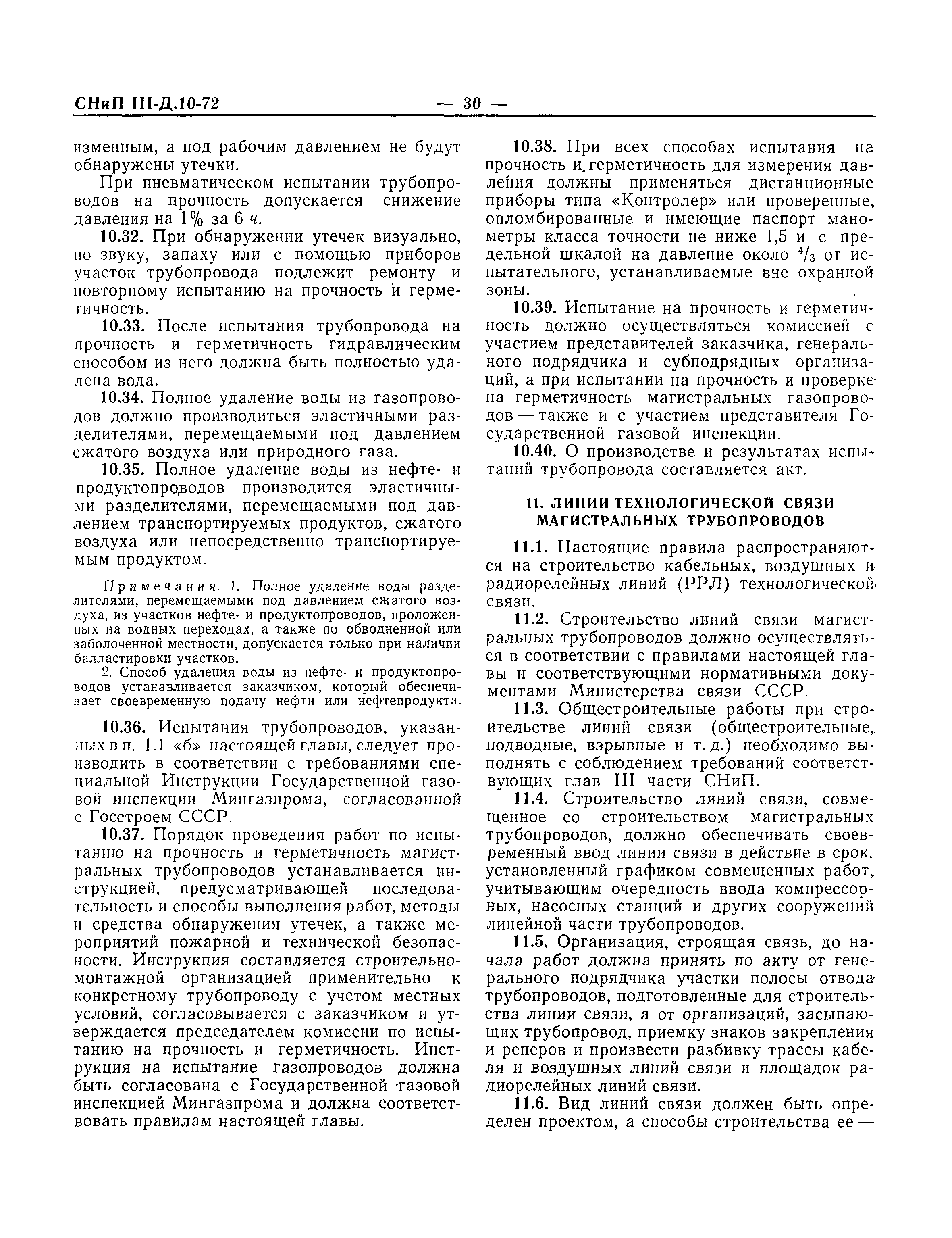 СНиП III-Д.10-72 — 30 —

изменным, а под рабочим давлением не будут обнаружены утечки.

При пневматическом испытании трубопроводов на прочность допускается снижение давления на 1% за 6 ч.

10.32. При обнаружении утечек визуально, по звуку, запаху или с помощью приборов участок трубопровода подлежит ремонту и повторному испытанию на прочность и герметичность.

10.33. После испытания трубопровода на прочность и герметичность гидравлическим способом из него должна быть полностью удалена вода.

10.34. Полное удаление воды из газопроводов должно производиться эластичными разделителями, перемещаемыми под давлением сжатого воздуха или природного газа.

10.35. Полное удаление воды из нефте- и продуктопроводов производится эластичными разделителями, перемещаемыми под давлением транспортируемых продуктов, сжатого воздуха или непосредственно транспортируемым продуктом.

Примечания. 1. Полное удаление воды разделителями, перемещаемыми под давлением сжатого воздуха, из участков нефте- и продуктопроводов, проложенных на водных переходах, а также по обводненной или заболоченной местности, допускается только при наличии балластировки участков.

2. Способ удаления воды из нефте- и продуктопроводов устанавливается заказчиком, который обеспечивает своевременную подачу нефти или нефтепродукта.

10.36. Испытания трубопроводов, указанных в п. 1.1 «б» настоящей главы, следует производить в соответствии с требованиями специальной Инструкции Государственной газовой инспекции Мингазпрома, согласованной с Госстроем СССР.

10.37. Порядок проведения работ по испытанию на прочность и герметичность магистральных трубопроводов устанавливается инструкцией, предусматривающей последовательность и способы выполнения работ, методы и средства обнаружения утечек, а также мероприятий пожарной и технической безопасности. Инструкция составляется строительно-монтажной организацией применительно к конкретному трубопроводу с учетом местных условий, согласовывается с заказчиком и утверждается председателем комиссии по испытанию на прочность и герметичность. Инструкция на испытание газопроводов должна быть согласована с Государственной газовой инспекцией Мингазпрома и должна соответствовать правилам настоящей главы.

10.38. При всех способах испытания на прочность и герметичность для измерения давления должны применяться дистанционные приборы типа «Контролер» или проверенные, опломбированные и имеющие паспорт манометры класса точности не ниже 1,5 и с предельной шкалой на давление около $^4/_3$ от испытательного, устанавливаемые вне охранной зоны.

10.39. Испытание на прочность и герметичность должно осуществляться комиссией с участием представителей заказчика, генерального подрядчика и субподрядных организаций, а при испытании на прочность и проверке на герметичность магистральных газопроводов — также и с участием представителя Государственной газовой инспекции.

10.40. О производстве и результатах испытаний трубопровода составляется акт.

11. ЛИНИИ ТЕХНОЛОГИЧЕСКОЙ СВЯЗИ МАГИСТРАЛЬНЫХ ТРУБОПРОВОДОВ

11.1. Настоящие правила распространяются на строительство кабельных, воздушных и радиорелейных линий (РРЛ) технологической связи.

11.2. Строительство линий связи магистральных трубопроводов должно осуществляться в соответствии с правилами настоящей главы и соответствующими нормативными документами Министерства связи СССР.

11.3. Общестроительные работы при строительстве линий связи (общестроительные, подводные, взрывные и т. д.) необходимо выполнять с соблюдением требований соответствующих глав III части СНиП.

11.4. Строительство линий связи, совмещенное со строительством магистральных трубопроводов, должно обеспечивать своевременный ввод линии связи в действие в срок, установленный графиком совмещенных работ, учитывающим очередность ввода компрессорных, насосных станций и других сооружений линейной части трубопроводов.

11.5. Организация, строящая связь, до начала работ должна принять по акту от генерального подрядчика участки полосы отвода трубопроводов, подготовленные для строительства линии связи, а от организаций, засыпающих трубопровод, приемку знаков закрепления и реперов и произвести разбивку трассы кабеля и воздушных линий связи и площадок радиорелейных линий связи.

11.6. Вид линий связи должен быть определен проектом, а способы строительства ее —